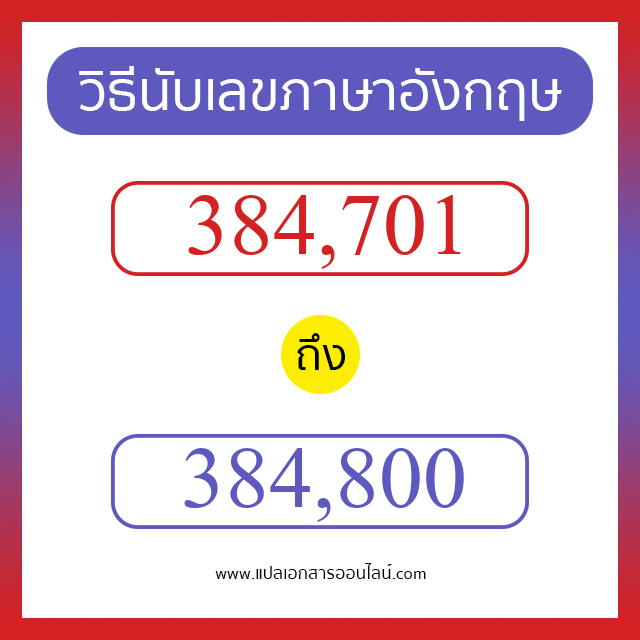 วิธีนับเลขภาษาอังกฤษ

384,701

ถึง

384,800

www.แปลเอกสารออนไลน์.com